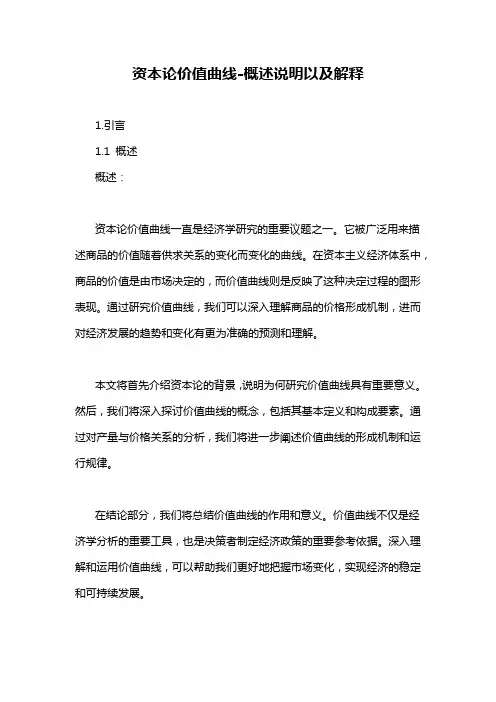 资本论价值曲线-概述说明以及解释

1.引言

1.1 概述

概述：

资本论价值曲线一直是经济学研究的重要议题之一。它被广泛用来描述商品的价值随着供求关系的变化而变化的曲线。在资本主义经济体系中，商品的价值是由市场决定的，而价值曲线则是反映了这种决定过程的图形表现。通过研究价值曲线，我们可以深入理解商品的价格形成机制，进而对经济发展的趋势和变化有更为准确的预测和理解。

本文将首先介绍资本论的背景，说明为何研究价值曲线具有重要意义。然后，我们将深入探讨价值曲线的概念，包括其基本定义和构成要素。通过对产量与价格关系的分析，我们将进一步阐述价值曲线的形成机制和运行规律。

在结论部分，我们将总结价值曲线的作用和意义。价值曲线不仅是经济学分析的重要工具，也是决策者制定经济政策的重要参考依据。深入理解和运用价值曲线，可以帮助我们更好地把握市场变化，实现经济的稳定和可持续发展。